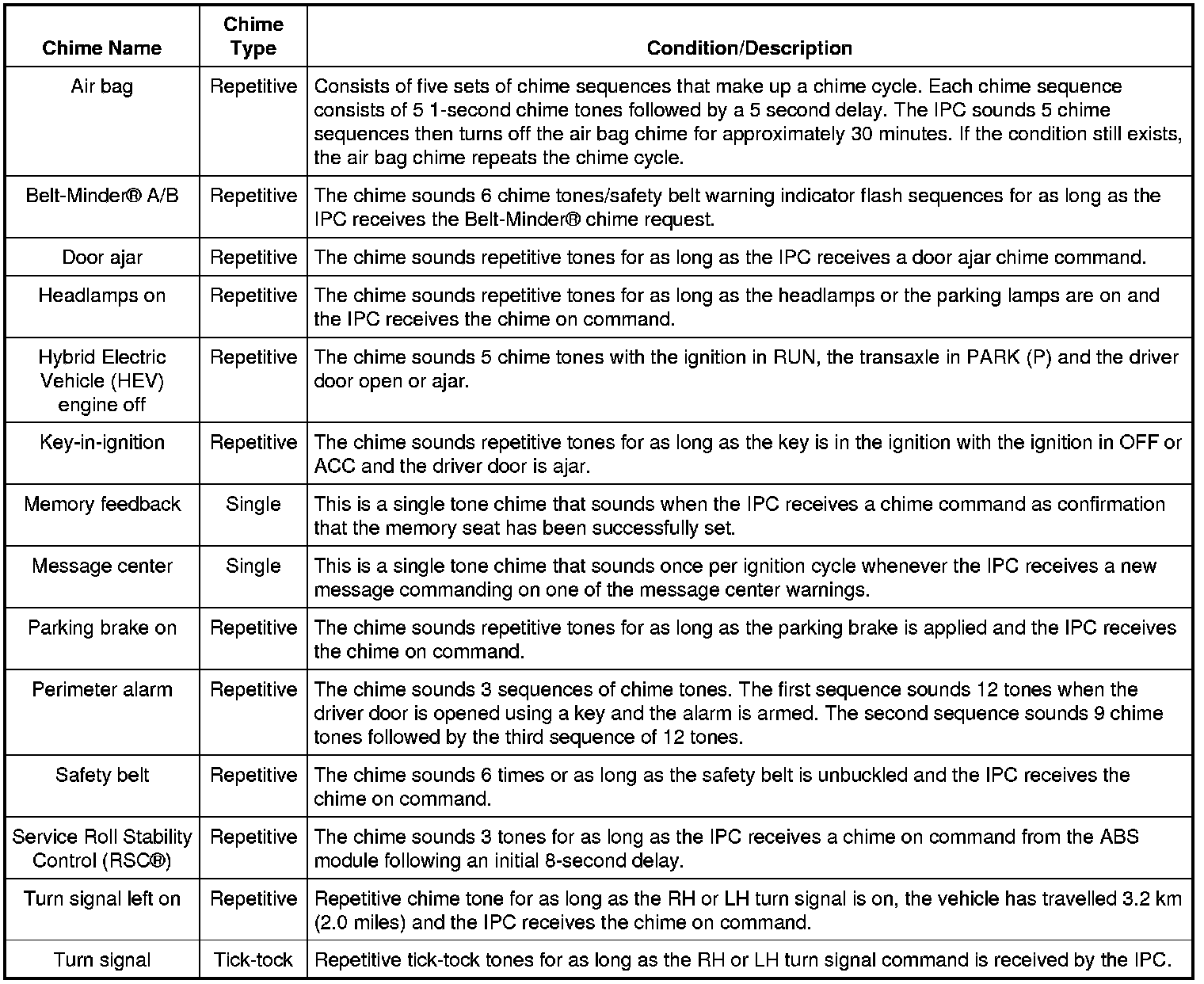 | Chime Name | Chime Type | Condition/Description |
|---|---|---|
| Air bag | Repetitive | Consists of five sets of chime sequences that make up a chime cycle. Each chime sequence consists of 5 1-second chime tones followed by a 5 second delay. The IPC sounds 5 chime sequences then turns off the air bag chime for approximately 30 minutes. If the condition still exists, the air bag chime repeats the chime cycle. |
| Belt-Minder® A/B | Repetitive | The chime sounds 6 chime tones/safety belt warning indicator flash sequences for as long as the IPC receives the Belt-Minder® chime request. |
| Door ajar | Repetitive | The chime sounds repetitive tones for as long as the IPC receives a door ajar chime command. |
| Headlamps on | Repetitive | The chime sounds repetitive tones for as long as the headlamps or the parking lamps are on and the IPC receives the chime on command. |
| Hybrid Electric Vehicle (HEV) engine off | Repetitive | The chime sounds 5 chime tones with the ignition in RUN, the transaxle in PARK (P) and the driver door open or ajar. |
| Key-in-ignition | Repetitive | The chime sounds repetitive tones for as long as the key is in the ignition with the ignition in OFF or ACC and the driver door is ajar. |
| Memory feedback | Single | This is a single tone chime that sounds when the IPC receives a chime command as confirmation that the memory seat has been successfully set. |
| Message center | Single | This is a single tone chime that sounds once per ignition cycle whenever the IPC receives a new message commanding on one of the message center warnings. |
| Parking brake on | Repetitive | The chime sounds repetitive tones for as long as the parking brake is applied and the IPC receives the chime on command. |
| Perimeter alarm | Repetitive | The chime sounds 3 sequences of chime tones. The first sequence sounds 12 tones when the driver door is opened using a key and the alarm is armed. The second sequence sounds 9 chime tones followed by the third sequence of 12 tones. |
| Safety belt | Repetitive | The chime sounds 6 times or as long as the safety belt is unbuckled and the IPC receives the chime on command. |
| Service Roll Stability Control (RSC®) | Repetitive | The chime sounds 3 tones for as long as the IPC receives a chime on command from the ABS module following an initial 8-second delay. |
| Turn signal left on | Repetitive | Repetitive chime tone for as long as the RH or LH turn signal is on, the vehicle has travelled 3.2 km (2.0 miles) and the IPC receives the chime on command. |
| Turn signal | Tick-tock | Repetitive tick-tock tones for as long as the RH or LH turn signal command is received by the IPC. |